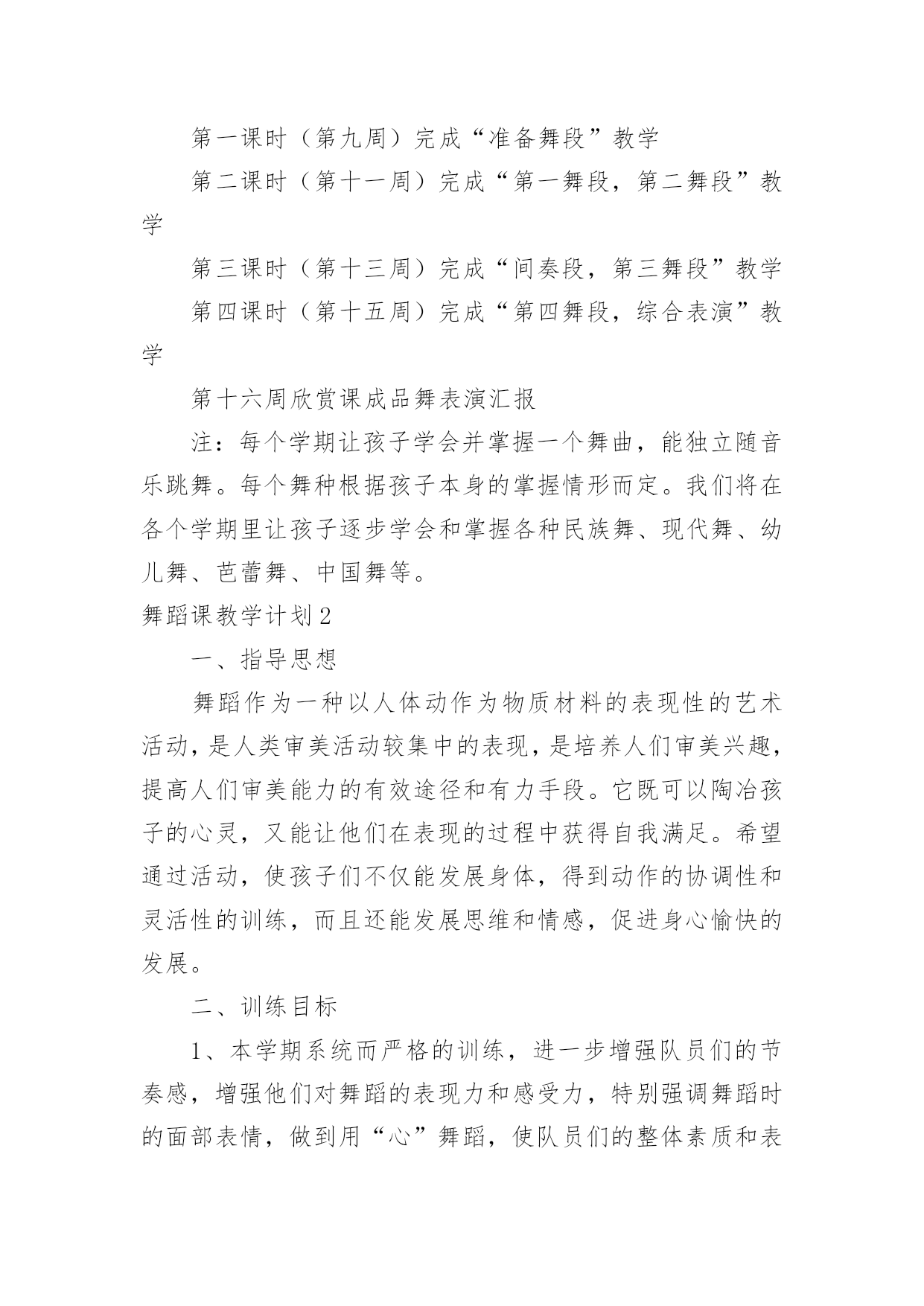 第一课时（第九周）完成“准备舞段”教学

第二课时（第十一周）完成“第一舞段，第二舞段”教学

第三课时（第十三周）完成“间奏段，第三舞段”教学

第四课时（第十五周）完成“第四舞段，综合表演”教学

第十六周欣赏课成品舞表演汇报

注：每个学期让孩子学会并掌握一个舞曲，能独立随音乐跳舞。每个舞种根据孩子本身的掌握情形而定。我们将在各个学期里让孩子逐步学会和掌握各种民族舞、现代舞、幼儿舞、芭蕾舞、中国舞等。

舞蹈课教学计划2

一、指导思想

舞蹈作为一种以人体动作为物质材料的表现性的艺术活动，是人类审美活动较集中的表现，是培养人们审美兴趣，提高人们审美能力的有效途径和有力手段。它既可以陶冶孩子的心灵，又能让他们在表现的过程中获得自我满足。希望通过活动，使孩子们不仅能发展身体，得到动作的协调性和灵活性的训练，而且还能发展思维和情感，促进身心愉快的发展。

二、训练目标

1、本学期系统而严格的训练，进一步增强队员们的节奏感，增强他们对舞蹈的表现力和感受力，特别强调舞蹈时的面部表情，做到用“心”舞蹈，使队员们的整体素质和表